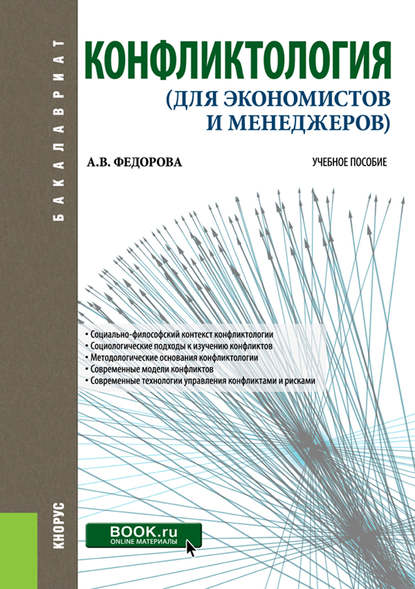 БАКАЛАВРИАТ

КОНФЛИКТОЛОГИЯ
(ДЛЯ ЭКОНОМИСТОВ И МЕНЕДЖЕРОВ)

А.В. ФЕДОРОВА

УЧЕБНОЕ ПОСОБИЕ

• Социально-философский контекст конфликтологии
• Социологические подходы к изучению конфликтов
• Методологические основания конфликтологии
• Современные модели конфликтов
• Современные технологии управления конфликтами и рисками

КНОРУС

BOOK.ru
ONLINE МАТЕРИАЛЫ